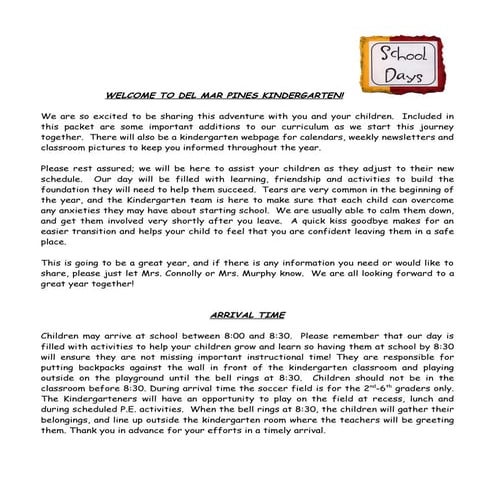 School Days

WELCOME TO DEL MAR PINES KINDERGARTEN!

We are so excited to be sharing this adventure with you and your children. Included in this packet are some important additions to our curriculum as we start this journey together. There will also be a kindergarten webpage for calendars, weekly newsletters and classroom pictures to keep you informed throughout the year.

Please rest assured; we will be here to assist your children as they adjust to their new schedule. Our day will be filled with learning, friendship and activities to build the foundation they will need to help them succeed. Tears are very common in the beginning of the year, and the Kindergarten team is here to make sure that each child can overcome any anxieties they may have about starting school. We are usually able to calm them down, and get them involved very shortly after you leave. A quick kiss goodbye makes for an easier transition and helps your child to feel that you are confident leaving them in a safe place.

This is going to be a great year, and if there is any information you need or would like to share, please just let Mrs. Connolly or Mrs. Murphy know. We are all looking forward to a great year together!

ARRIVAL TIME

Children may arrive at school between 8:00 and 8:30. Please remember that our day is filled with activities to help your children grow and learn so having them at school by 8:30 will ensure they are not missing important instructional time! They are responsible for putting backpacks against the wall in front of the kindergarten classroom and playing outside on the playground until the bell rings at 8:30. Children should not be in the classroom before 8:30. During arrival time the soccer field is for the $2^{nd}$-$6^{th}$ graders only. The Kindergarteners will have an opportunity to play on the field at recess, lunch and during scheduled P.E. activities. When the bell rings at 8:30, the children will gather their belongings, and line up outside the kindergarten room where the teachers will be greeting them. Thank you in advance for your efforts in a timely arrival.